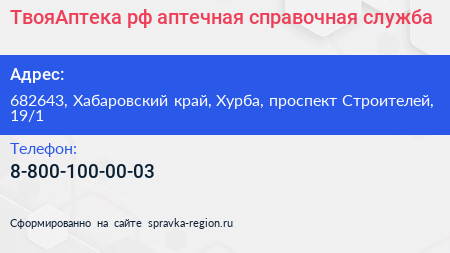 ТвояАптека рф аптечная справочная служба

Адрес:

682643, Хабаровский край, Хурба, проспект Строителей, 19/1

Телефон:

8-800-100-00-03

Сформированно на сайте spravka-region.ru